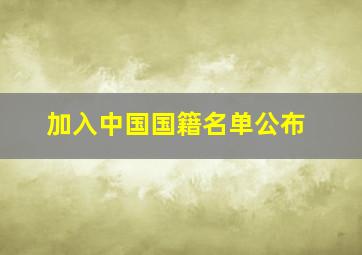 加入中国国籍名单公布